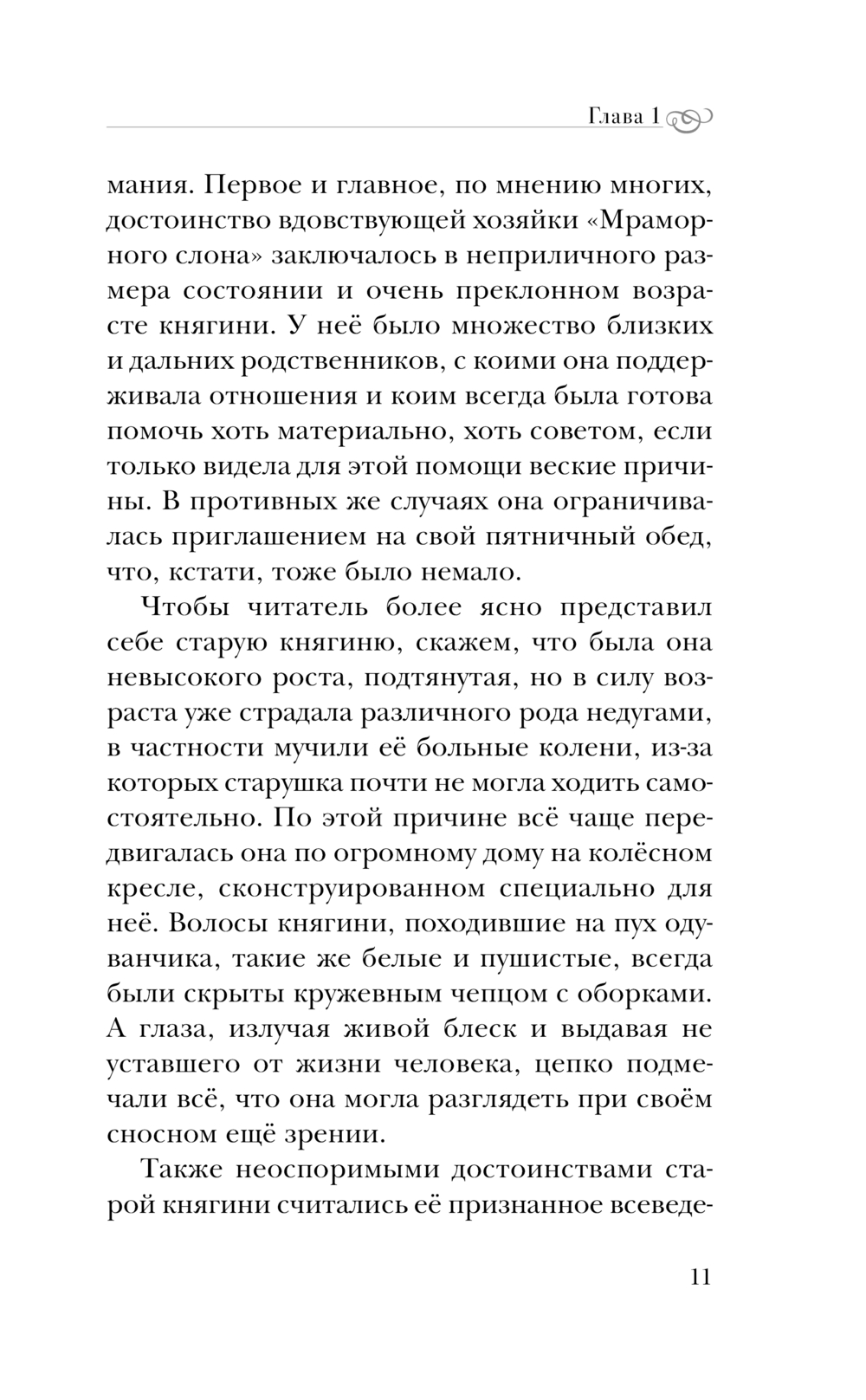 Глава 1

мания. Первое и главное, по мнению многих, достоинство вдовствующей хозяйки «Мраморного слона» заключалось в неприличного размера состоянии и очень преклонном возрасте княгини. У неё было множество близких и дальних родственников, с коими она поддерживала отношения и коим всегда была готова помочь хоть материально, хоть советом, если только видела для этой помощи веские причины. В противных же случаях она ограничивалась приглашением на свой пятничный обед, что, кстати, тоже было немало.

Чтобы читатель более ясно представил себе старую княгиню, скажем, что была она невысокого роста, подтянутая, но в силу возраста уже страдала различного рода недугами, в частности мучили её больные колени, из-за которых старушка почти не могла ходить самостоятельно. По этой причине всё чаще передвигалась она по огромному дому на колёсном кресле, сконструированном специально для неё. Волосы княгини, походившие на пух одуванчика, такие же белые и пушистые, всегда были скрыты кружевным чепцом с оборками. А глаза, излучая живой блеск и выдавая не уставшего от жизни человека, цепко подмечали всё, что она могла разглядеть при своём сносном ещё зрении.

Также неоспоримыми достоинствами старой княгини считались её признанное всеведе-

11